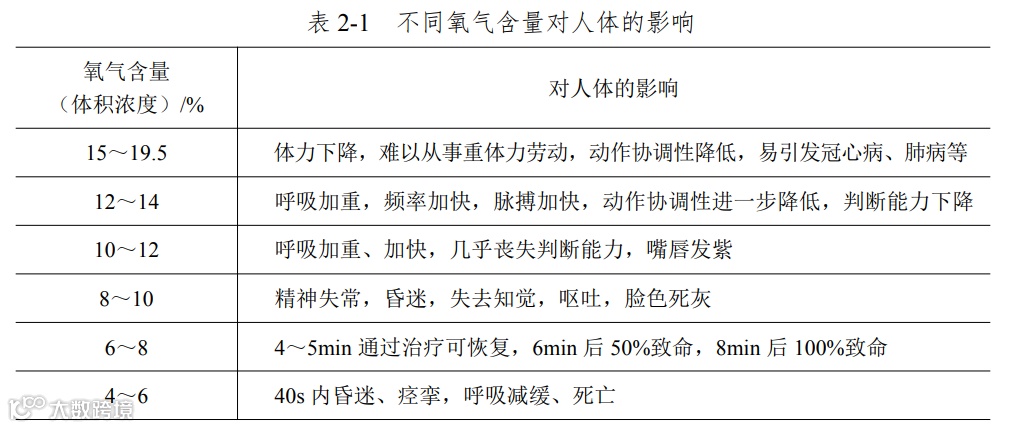 表2-1 不同氧气含量对人体的影响

| 氧气含量（体积浓度）/% | 对人体的影响 |
|---|---|
| 15～19.5 | 体力下降，难以从事重体力劳动，动作协调性降低，易引发冠心病、肺病等 |
| 12～14 | 呼吸加重，频率加快，脉搏加快，动作协调性进一步降低，判断能力下降 |
| 10～12 | 呼吸加重、加快，几乎丧失判断能力，嘴唇发紫 |
| 8～10 | 精神失常，昏迷，失去知觉，呕吐，脸色死灰 |
| 6～8 | 4～5min通过治疗可恢复，6min后50%致命，8min后100%致命 |
| 4～6 | 40s内昏迷、痉挛，呼吸减缓、死亡 |

大数跨境